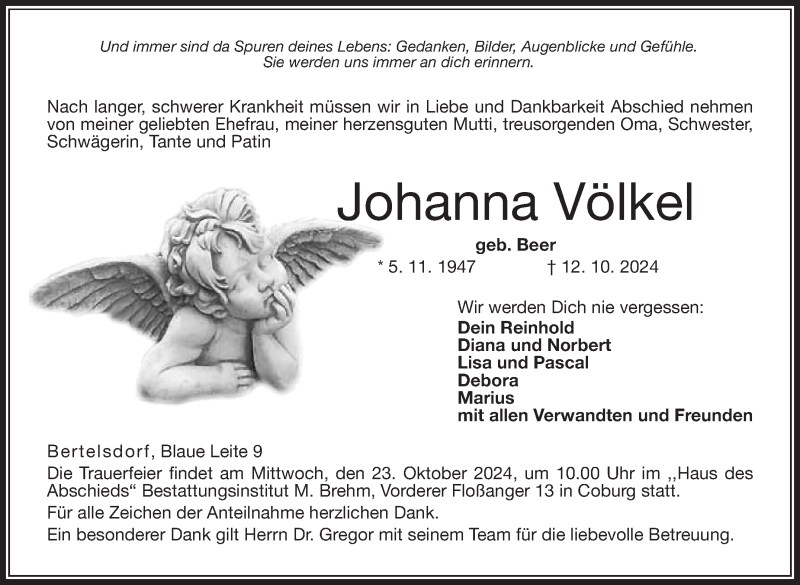 Und immer sind da Spuren deines Lebens: Gedanken, Bilder, Augenblicke und Gefühle.
Sie werden uns immer an dich erinnern.

Nach langer, schwerer Krankheit müssen wir in Liebe und Dankbarkeit Abschied nehmen von meiner geliebten Ehefrau, meiner herzensguten Mutti, treusorgenden Oma, Schwester, Schwägerin, Tante und Patin

Johanna Völkel

geb. Beer

* 5. 11. 1947 † 12. 10. 2024

Wir werden Dich nie vergessen:
Dein Reinhold
Diana und Norbert
Lisa und Pascal
Debora
Marius
mit allen Verwandten und Freunden

Bertelsdorf, Blaue Leite 9
Die Trauerfeier findet am Mittwoch, den 23. Oktober 2024, um 10.00 Uhr im ,,Haus des Abschieds“ Bestattungsinstitut M. Brehm, Vorderer Floßanger 13 in Coburg statt.
Für alle Zeichen der Anteilnahme herzlichen Dank.
Ein besonderer Dank gilt Herrn Dr. Gregor mit seinem Team für die liebevolle Betreuung.